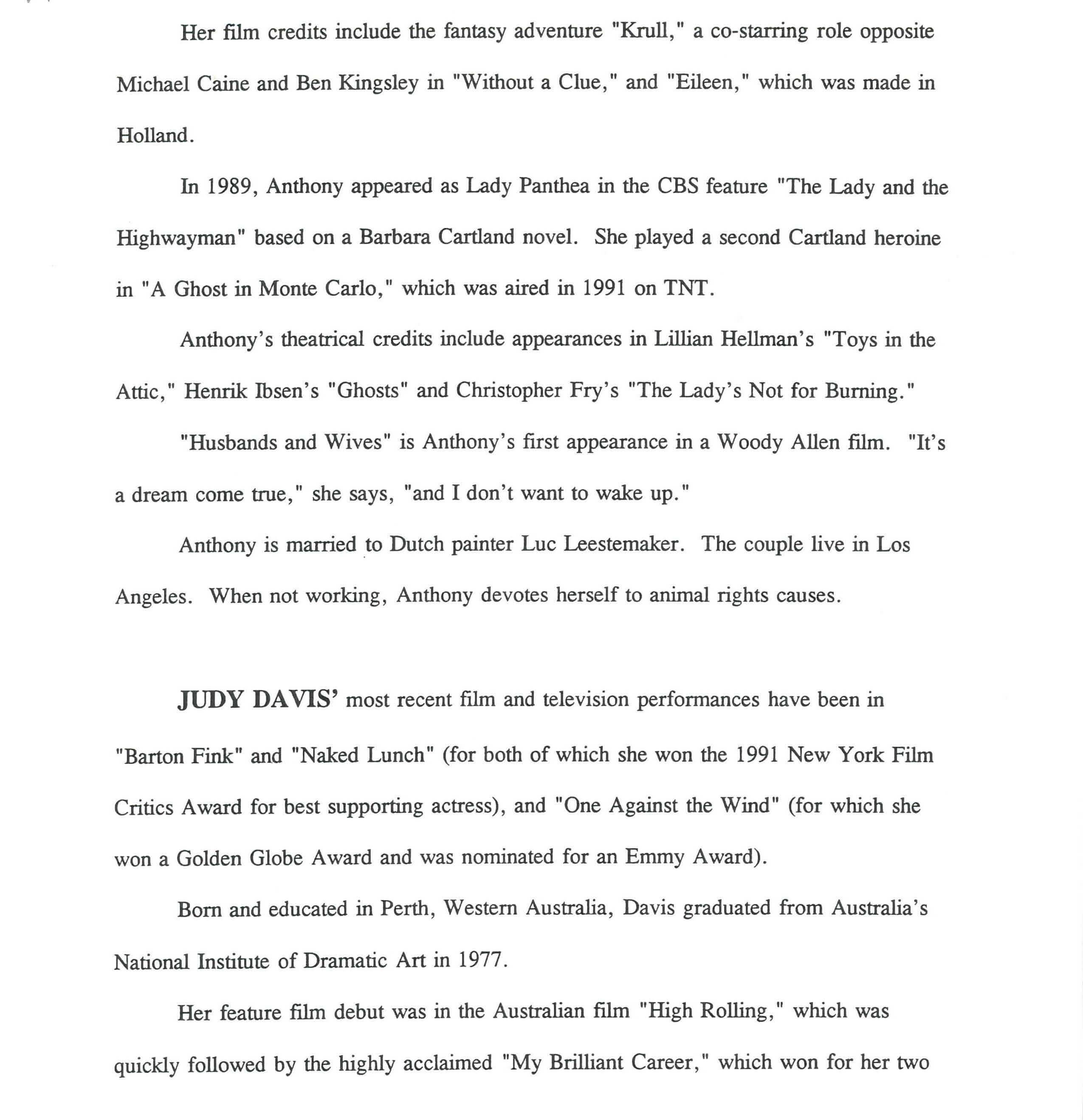 Her film credits include the fantasy adventure "Krull," a co-starring role opposite Michael Caine and Ben Kingsley in "Without a Clue," and "Eileen," which was made in Holland.

In 1989, Anthony appeared as Lady Panthea in the CBS feature "The Lady and the Highwayman" based on a Barbara Cartland novel. She played a second Cartland heroine in "A Ghost in Monte Carlo," which was aired in 1991 on TNT.

Anthony's theatrical credits include appearances in Lillian Hellman's "Toys in the Attic," Henrik Ibsen's "Ghosts" and Christopher Fry's "The Lady's Not for Burning."

"Husbands and Wives" is Anthony's first appearance in a Woody Allen film. "It's a dream come true," she says, "and I don't want to wake up."

Anthony is married to Dutch painter Luc Leestemaker. The couple live in Los Angeles. When not working, Anthony devotes herself to animal rights causes.

JUDY DAVIS' most recent film and television performances have been in "Barton Fink" and "Naked Lunch" (for both of which she won the 1991 New York Film Critics Award for best supporting actress), and "One Against the Wind" (for which she won a Golden Globe Award and was nominated for an Emmy Award).

Born and educated in Perth, Western Australia, Davis graduated from Australia's National Institute of Dramatic Art in 1977.

Her feature film debut was in the Australian film "High Rolling," which was quickly followed by the highly acclaimed "My Brilliant Career," which won for her two